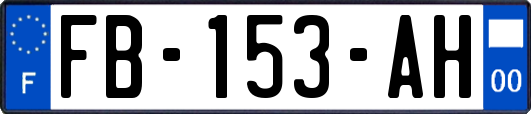 F
FB-153-AH
00